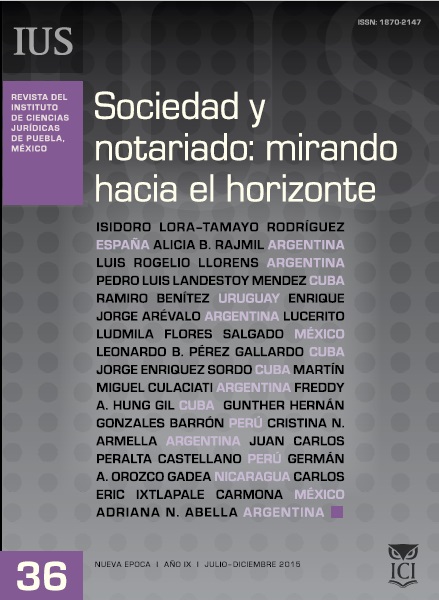 IUS

ISSN: 1870-2147

REVISTA DEL INSTITUTO DE CIENCIAS JURÍDICAS DE PUEBLA, MÉXICO

Sociedad y notariado: mirando hacia el horizonte

ISIDORO LORA-TAMAYO RODRÍGUEZ ESPAÑA ALICIA B. RAJMIL ARGENTINA LUIS ROGELIO LLORENS ARGENTINA PEDRO LUIS LANDESTOY MENDEZ CUBA RAMIRO BENÍTEZ URUGUAY ENRIQUE JORGE ARÉVALO ARGENTINA LUCERITO LUDMILA FLORES SALGADO MÉXICO LEONARDO B. PÉREZ GALLARDO CUBA JORGE ENRIQUEZ SORDO CUBA MARTÍN MIGUEL CULACIATI ARGENTINA FREDDY A. HUNG GIL CUBA GUNTHER HERNÁN GONZALES BARRÓN PERÚ CRISTINA N. ARMELLA ARGENTINA JUAN CARLOS PERALTA CASTELLANO PERÚ GERMÁN A. OROZCO GADEA NICARAGUA CARLOS ERIC IXTLAPALE CARMONA MÉXICO ADRIANA N. ABELLA ARGENTINA

36

NUEVA EPOCA | AÑO IX | JULIO-DICIEMBRE 2015

ICI